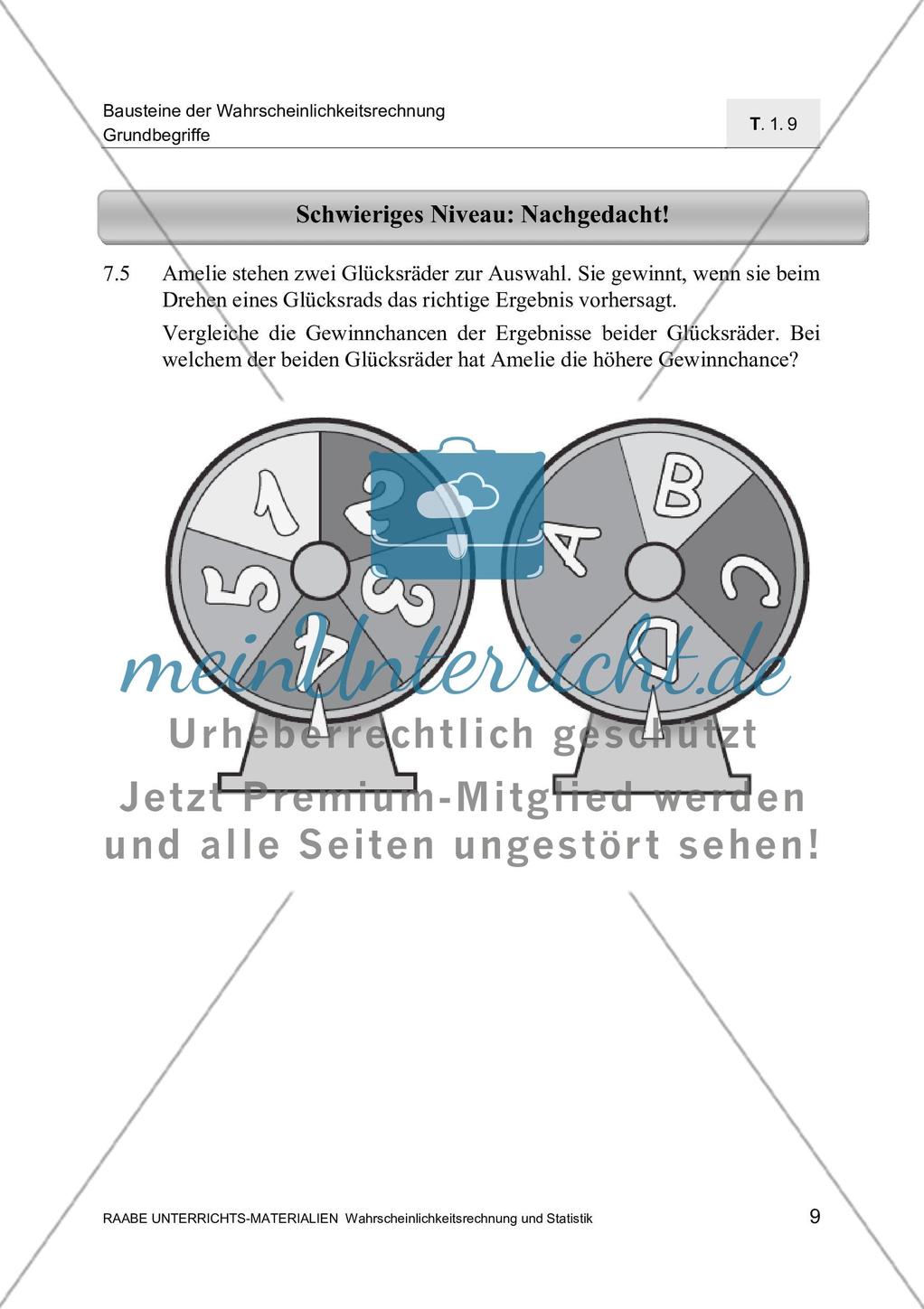 Bausteine der Wahrscheinlichkeitsrechnung
Grundbegriffe

T. 1. 9

Schwieriges Niveau: Nachgedacht!

7.5 Amelie stehen zwei Glücksräder zur Auswahl. Sie gewinnt, wenn sie beim Drehen eines Glücksrads das richtige Ergebnis vorhersagt.

Vergleiche die Gewinnchancen der Ergebnisse beider Glücksräder. Bei welchem der beiden Glücksräder hat Amelie die höhere Gewinnchance?

1 2 3 4 5

A B C D

meinUnterricht.de
Urheberrechtlich geschützt
Jetzt Premium-Mitglied werden und alle Seiten ungestört sehen!

RAABE UNTERRICHTS-MATERIALIEN Wahrscheinlichkeitsrechnung und Statistik

9